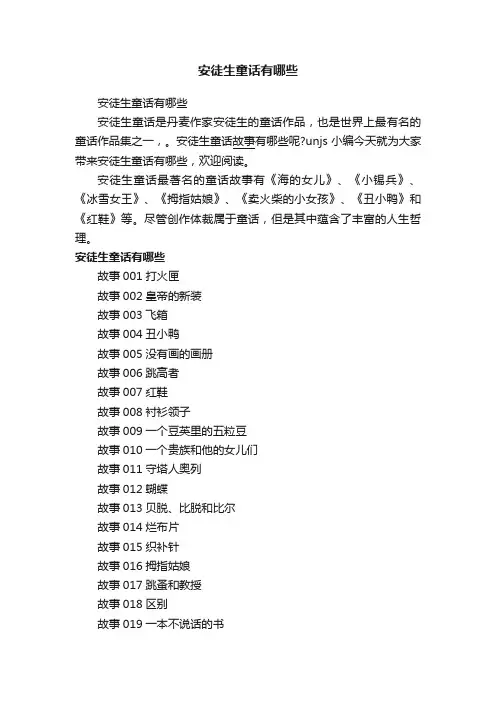 安徒生童话有哪些

安徒生童话有哪些

安徒生童话是丹麦作家安徒生的童话作品，也是世界上最有名的童话作品集之一，。安徒生童话故事有哪些呢?unjs 小编今天就为大家带来安徒生童话有哪些，欢迎阅读。

安徒生童话最著名的童话故事有《海的女儿》、《小锡兵》、《冰雪女王》、《拇指姑娘》、《卖火柴的小女孩》、《丑小鸭》和《红鞋》等。尽管创作体裁属于童话，但是其中蕴含了丰富的人生哲理。

安徒生童话有哪些

故事 001 打火匣

故事 002 皇帝的新装

故事 003 飞箱

故事 004 丑小鸭

故事 005 没有画的画册

故事 006 跳高者

故事 007 红鞋

故事 008 衬衫领子

故事 009 一个豆荚里的五粒豆

故事 010 一个贵族和他的女儿们

故事 011 守塔人奥列

故事 012 蝴蝶

故事 013 贝脱、比脱和比尔

故事 014 烂布片

故事 015 织补针

故事 016 拇指姑娘

故事 017 跳蚤和教授

故事 018 区别

故事 019 一本不说话的书